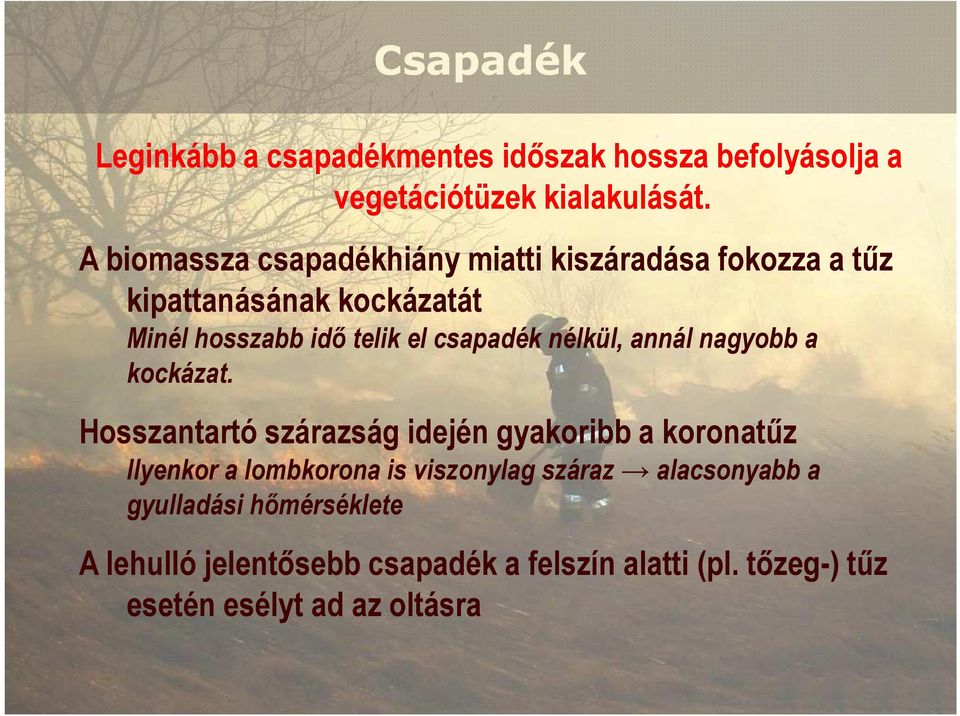 Csapadék

Leginkább a csapadékmentes időszak hossza befolyásolja a vegetációtüzek kialakulását.

A biomassza csapadékhiány miatti kiszáradása fokozza a tűz kipattanásának kockázatát

Minél hosszabb idő telik el csapadék nélkül, annál nagyobb a kockázat.

Hosszantartó szárazság idején gyakoribb a koronatűz

Ilyenkor a lombkorona is viszonylag száraz → alacsonyabb a gyulladási hőmérséklete

A lehulló jelentősebb csapadék a felszín alatti (pl. tőzeg-) tűz esetén esélyt ad az oltásra